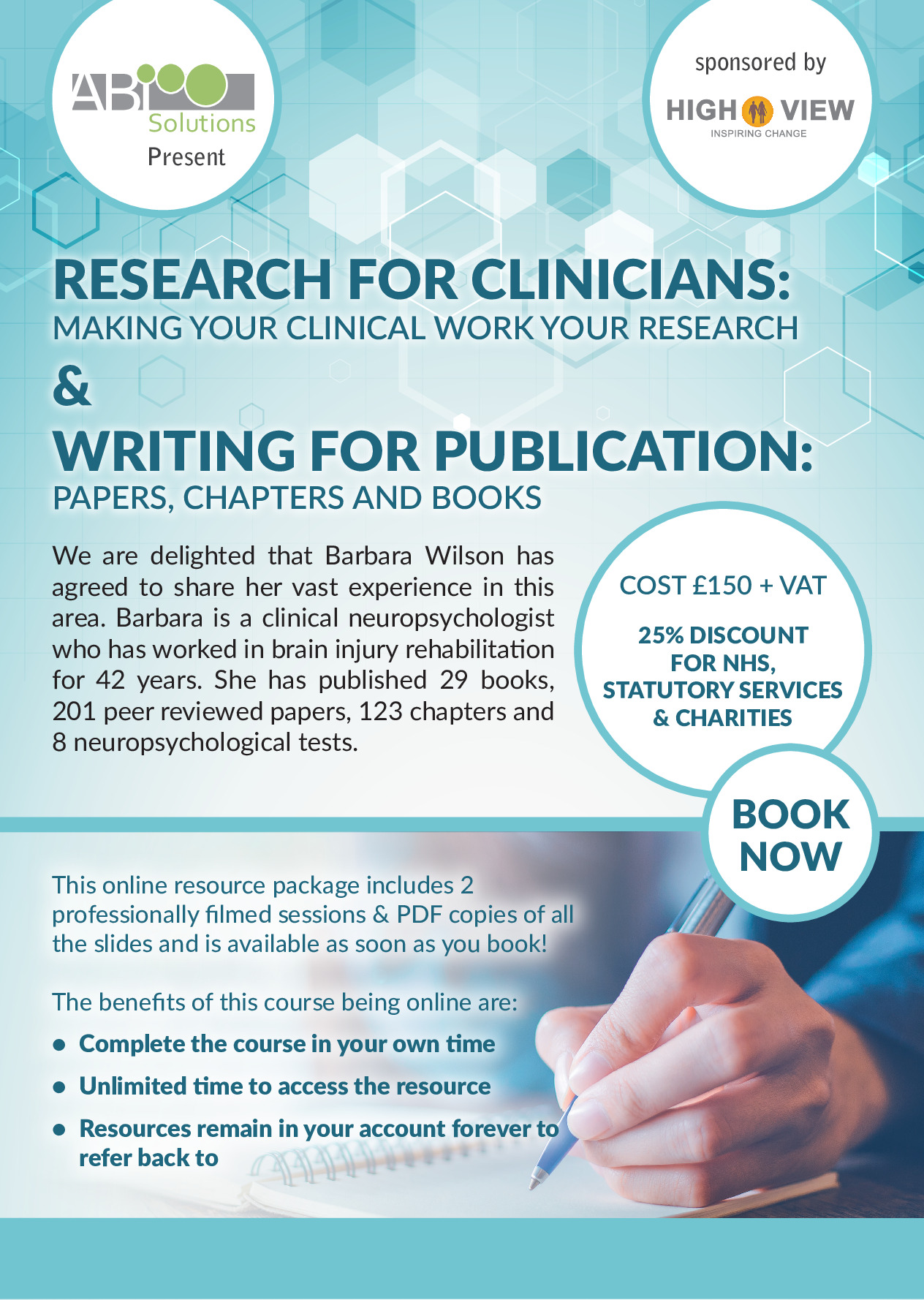 ABI Solutions
Present

sponsored by
HIGH VIEW
INSPIRING CHANGE

RESEARCH FOR CLINICIANS:
MAKING YOUR CLINICAL WORK YOUR RESEARCH
&
WRITING FOR PUBLICATION:
PAPERS, CHAPTERS AND BOOKS

We are delighted that Barbara Wilson has agreed to share her vast experience in this area. Barbara is a clinical neuropsychologist who has worked in brain injury rehabilitation for 42 years. She has published 29 books, 201 peer reviewed papers, 123 chapters and 8 neuropsychological tests.

COST £150 + VAT

25% DISCOUNT FOR NHS, STATUTORY SERVICES & CHARITIES

BOOK NOW

This online resource package includes 2 professionally filmed sessions & PDF copies of all the slides and is available as soon as you book!

The benefits of this course being online are:
• Complete the course in your own time
• Unlimited time to access the resource
• Resources remain in your account forever to refer back to